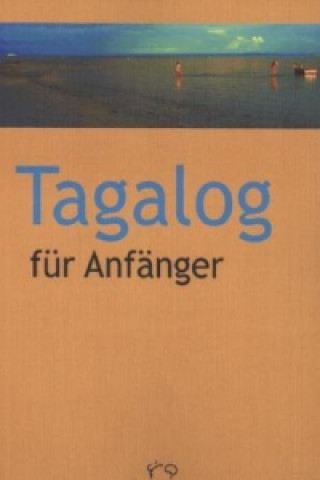 Tagalog
für Anfänger